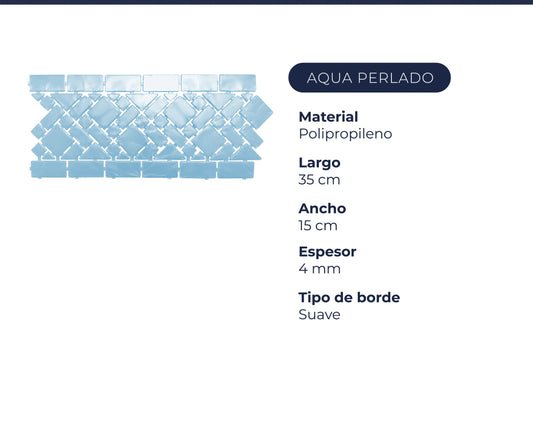 AQUA PERLADO

Material
Polipropileno

Largo
35 cm

Ancho
15 cm

Espesor
4 mm

Tipo de borde
Suave